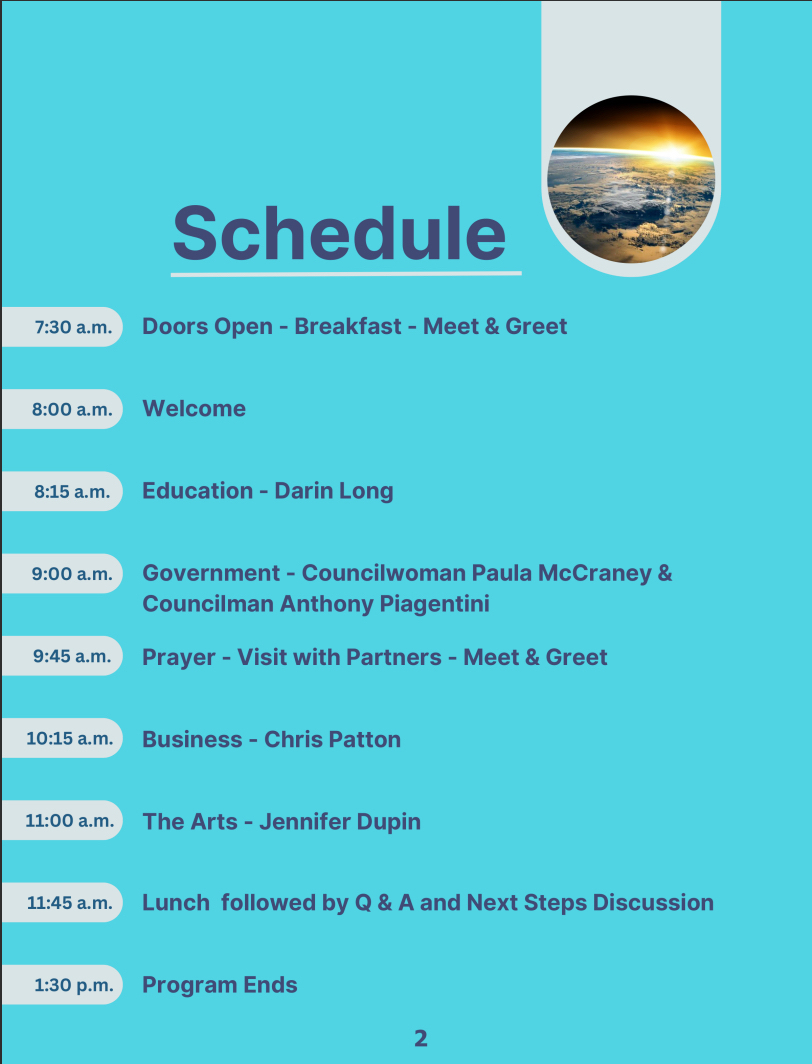 Schedule

7:30 a.m.
Doors Open - Breakfast - Meet & Greet

8:00 a.m.
Welcome

8:15 a.m.
Education - Darin Long

9:00 a.m.
Government - Councilwoman Paula McCraney & Councilman Anthony Piagentini

9:45 a.m.
Prayer - Visit with Partners - Meet & Greet

10:15 a.m.
Business - Chris Patton

11:00 a.m.
The Arts - Jennifer Dupin

11:45 a.m.
Lunch followed by Q & A and Next Steps Discussion

1:30 p.m.
Program Ends

2